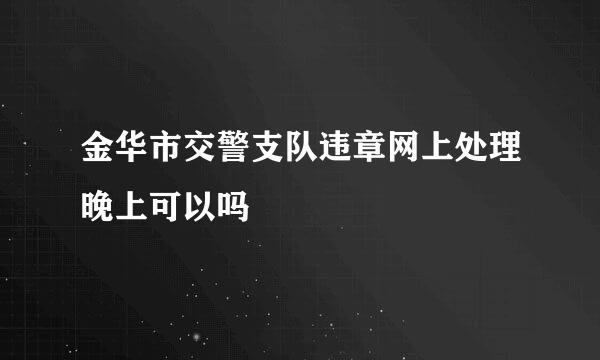 金华市交警支队违章网上处理晚上可以吗